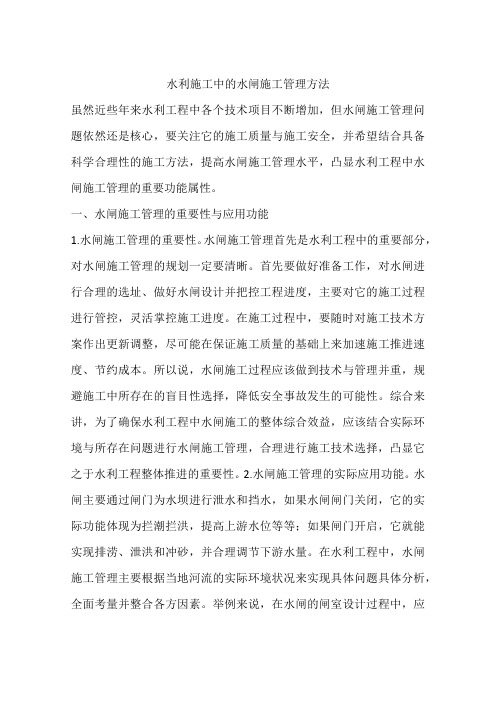 水利施工中的水闸施工管理方法

虽然近些年来水利工程中各个技术项目不断增加，但水闸施工管理问题依然还是核心，要关注它的施工质量与施工安全，并希望结合具备科学合理性的施工方法，提高水闸施工管理水平，凸显水利工程中水闸施工管理的重要功能属性。

一、水闸施工管理的重要性与应用功能

1.水闸施工管理的重要性。水闸施工管理首先是水利工程中的重要部分，对水闸施工管理的规划一定要清晰。首先要做好准备工作，对水闸进行合理的选址、做好水闸设计并把控工程进度，主要对它的施工过程进行管控，灵活掌控施工进度。在施工过程中，要随时对施工技术方案作出更新调整，尽可能在保证施工质量的基础上来加速施工推进速度、节约成本。所以说，水闸施工过程应该做到技术与管理并重，规避施工中所存在的盲目性选择，降低安全事故发生的可能性。综合来讲，为了确保水利工程中水闸施工的整体综合效益，应该结合实际环境与所存在问题进行水闸施工管理，合理进行施工技术选择，凸显它之于水利工程整体推进的重要性。2.水闸施工管理的实际应用功能。水闸主要通过闸门为水坝进行泄水和挡水，如果水闸闸门关闭，它的实际功能体现为拦潮拦洪，提高上游水位等等；如果闸门开启，它就能实现排涝、泄洪和冲砂，并合理调节下游水量。在水利工程中，水闸施工管理主要根据当地河流的实际环境状况来实现具体问题具体分析，全面考量并整合各方因素。举例来说，在水闸的闸室设计过程中，应